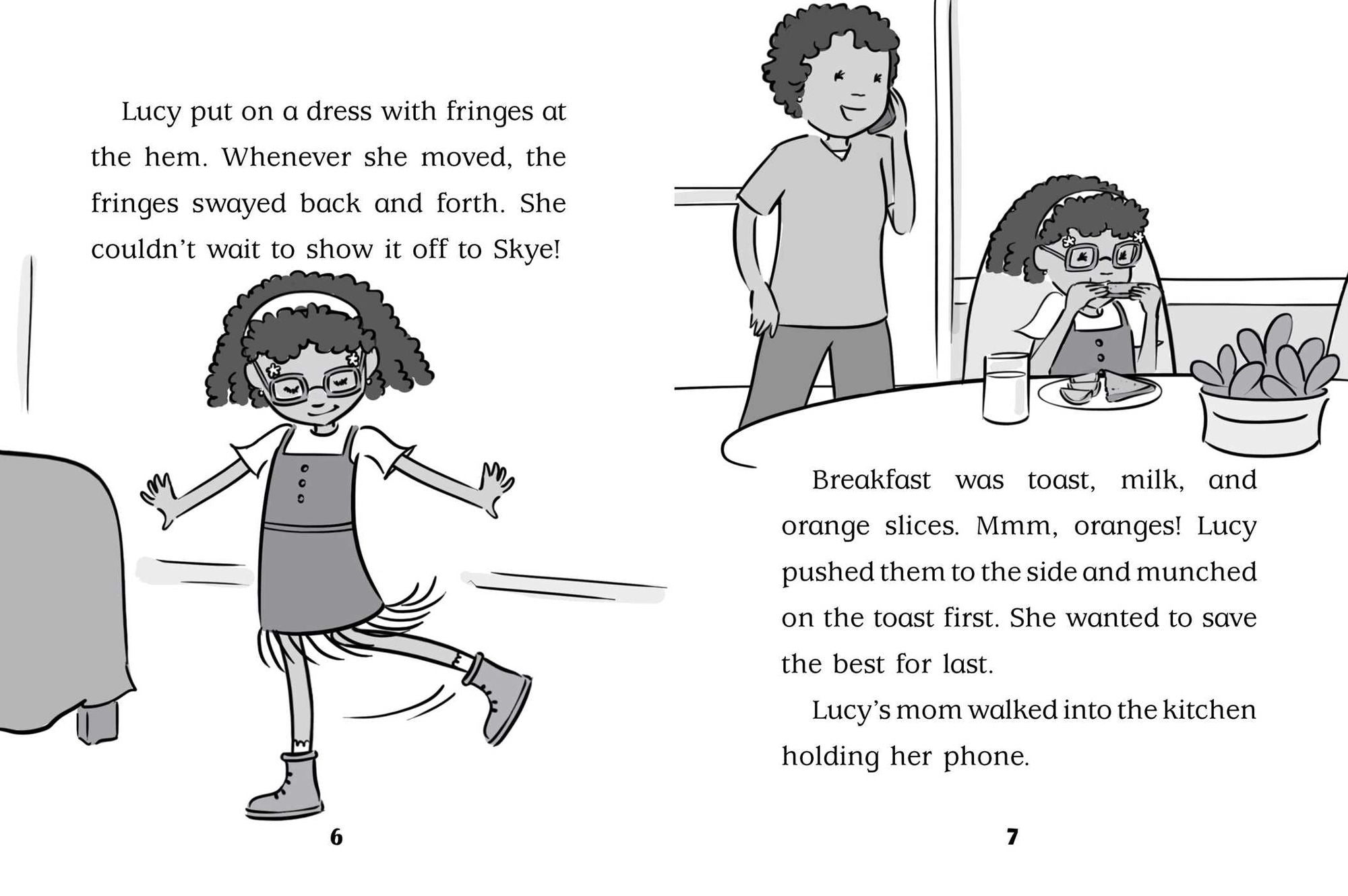 Lucy put on a dress with fringes at the hem. Whenever she moved, the fringes swayed back and forth. She couldn't wait to show it off to Skye!

6

Breakfast was toast, milk, and orange slices. Mmm, oranges! Lucy pushed them to the side and munched on the toast first. She wanted to save the best for last.

Lucy's mom walked into the kitchen holding her phone.

7